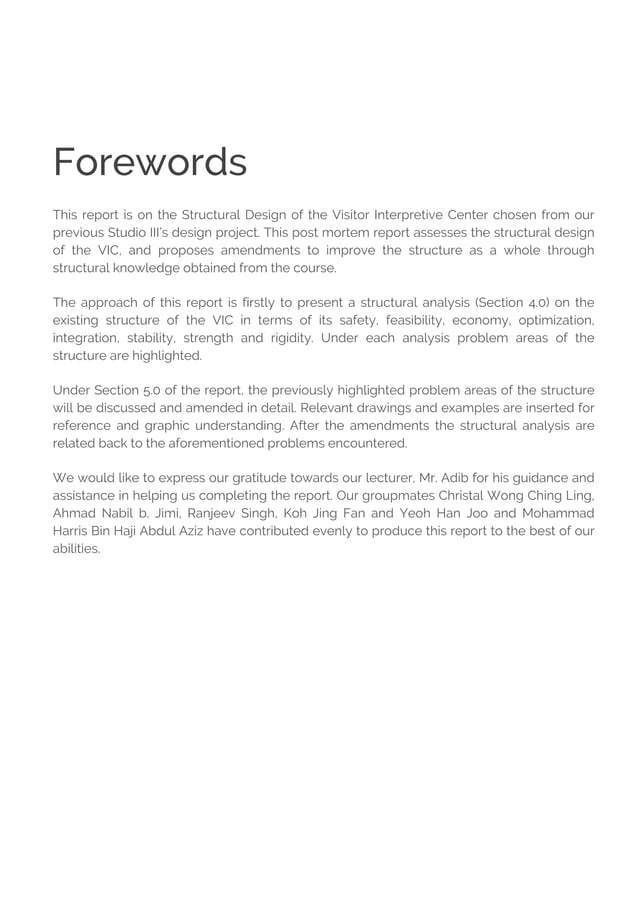 Forewords

This report is on the Structural Design of the Visitor Interpretive Center chosen from our previous Studio III's design project. This post mortem report assesses the structural design of the VIC, and proposes amendments to improve the structure as a whole through structural knowledge obtained from the course.

The approach of this report is firstly to present a structural analysis (Section 4.0) on the existing structure of the VIC in terms of its safety, feasibility, economy, optimization, integration, stability, strength and rigidity. Under each analysis problem areas of the structure are highlighted.

Under Section 5.0 of the report, the previously highlighted problem areas of the structure will be discussed and amended in detail. Relevant drawings and examples are inserted for reference and graphic understanding. After the amendments the structural analysis are related back to the aforementioned problems encountered.

We would like to express our gratitude towards our lecturer, Mr. Adib for his guidance and assistance in helping us completing the report. Our groupmates Christal Wong Ching Ling, Ahmad Nabil b. Jimi, Ranjeev Singh, Koh Jing Fan and Yeoh Han Joo and Mohammad Harris Bin Haji Abdul Aziz have contributed evenly to produce this report to the best of our abilities.